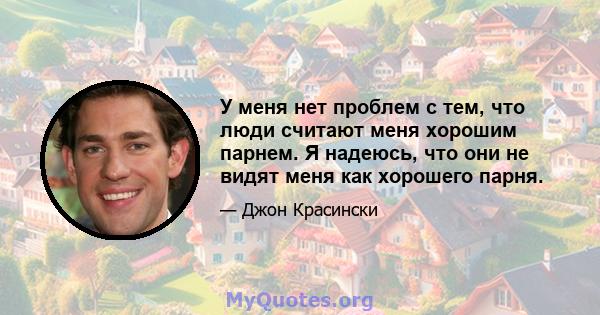 У меня нет проблем с тем, что люди считают меня хорошим парнем. Я надеюсь, что они не видят меня как хорошего парня.

— Джон Красински

MyQuotes.org